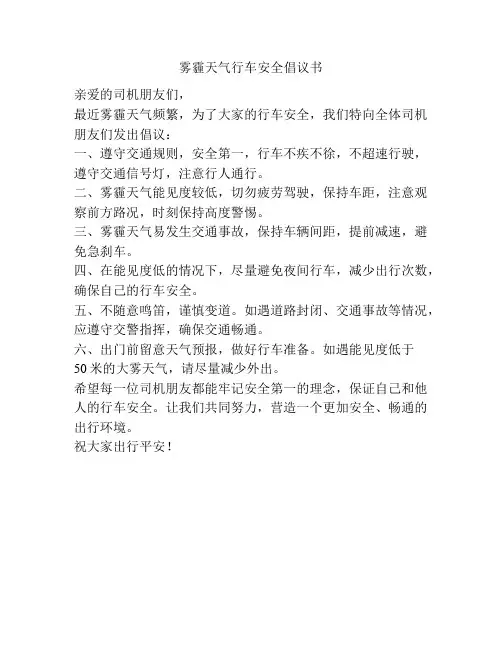 雾霾天气行车安全倡议书

亲爱的司机朋友们，

最近雾霾天气频繁，为了大家的行车安全，我们特向全体司机朋友们发出倡议：

一、遵守交通规则，安全第一，行车不疾不徐，不超速行驶，遵守交通信号灯，注意行人通行。

二、雾霾天气能见度较低，切勿疲劳驾驶，保持车距，注意观察前方路况，时刻保持高度警惕。

三、雾霾天气易发生交通事故，保持车辆间距，提前减速，避免急刹车。

四、在能见度低的情况下，尽量避免夜间行车，减少出行次数，确保自己的行车安全。

五、不随意鸣笛，谨慎变道。如遇道路封闭、交通事故等情况，应遵守交警指挥，确保交通畅通。

六、出门前留意天气预报，做好行车准备。如遇能见度低于50米的大雾天气，请尽量减少外出。

希望每一位司机朋友都能牢记安全第一的理念，保证自己和他人的行车安全。让我们共同努力，营造一个更加安全、畅通的出行环境。

祝大家出行平安！